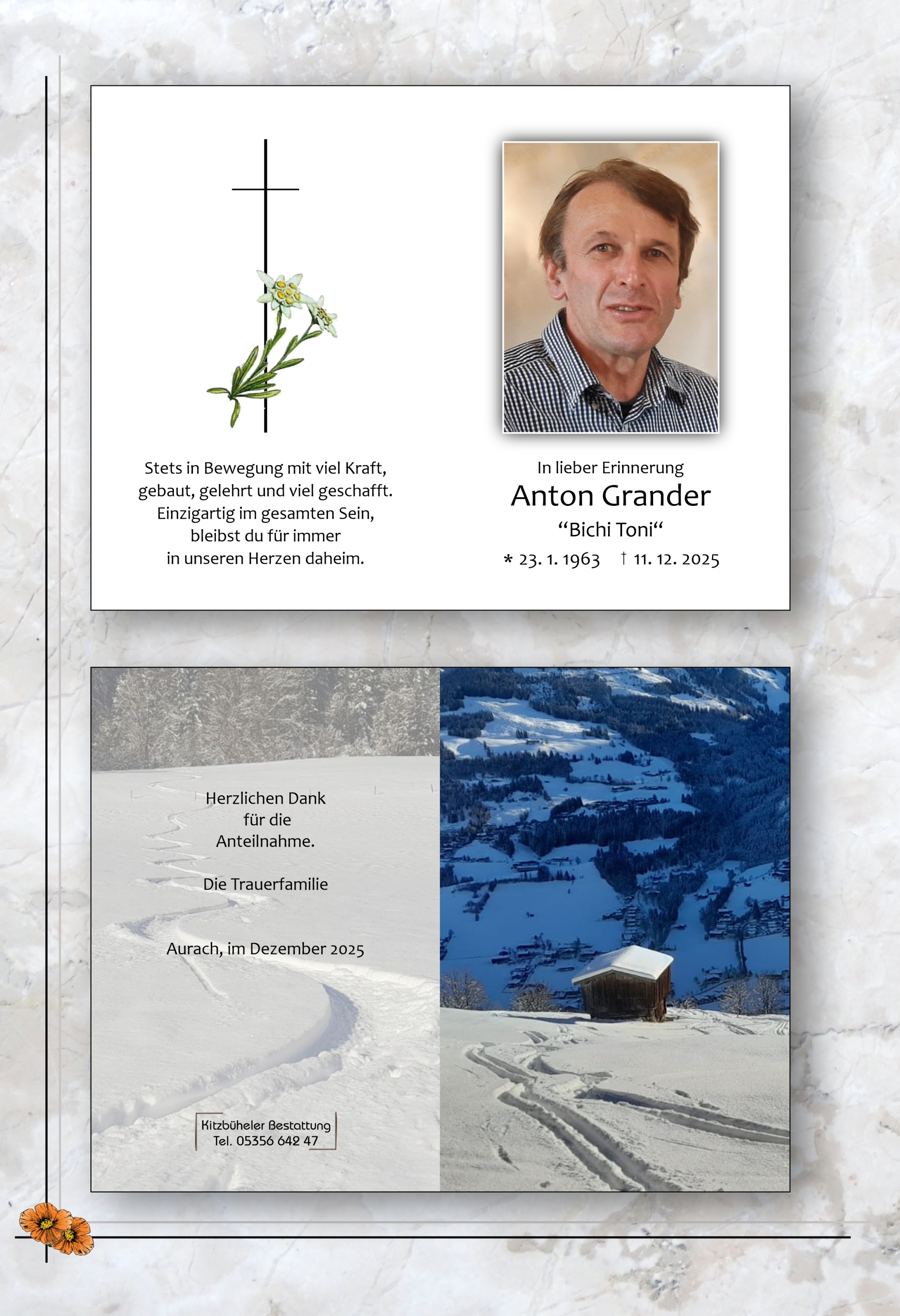 Stets in Bewegung mit viel Kraft,
gebaut, gelehrt und viel geschafft.
Einzigartig im gesamten Sein,
bleibst du für immer
in unseren Herzen daheim.

In lieber Erinnerung
Anton Grander
“Bichi Toni“
* 23. 1. 1963 † 11. 12. 2025

Herzlichen Dank
für die
Anteilnahme.

Die Trauerfamilie

Aurach, im Dezember 2025

Kitzbüheler Bestattung
Tel. 05356 642 47